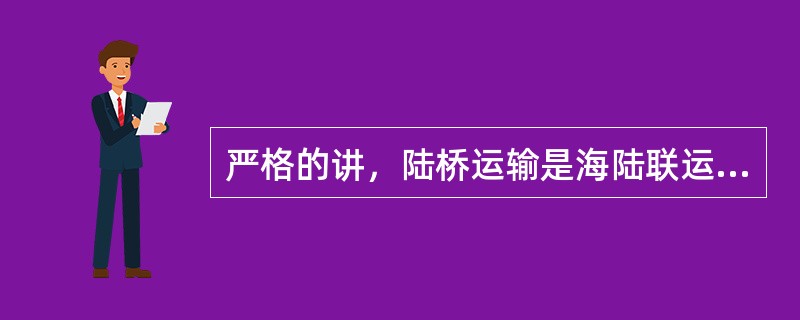 严格的讲，陆桥运输是海陆联运...